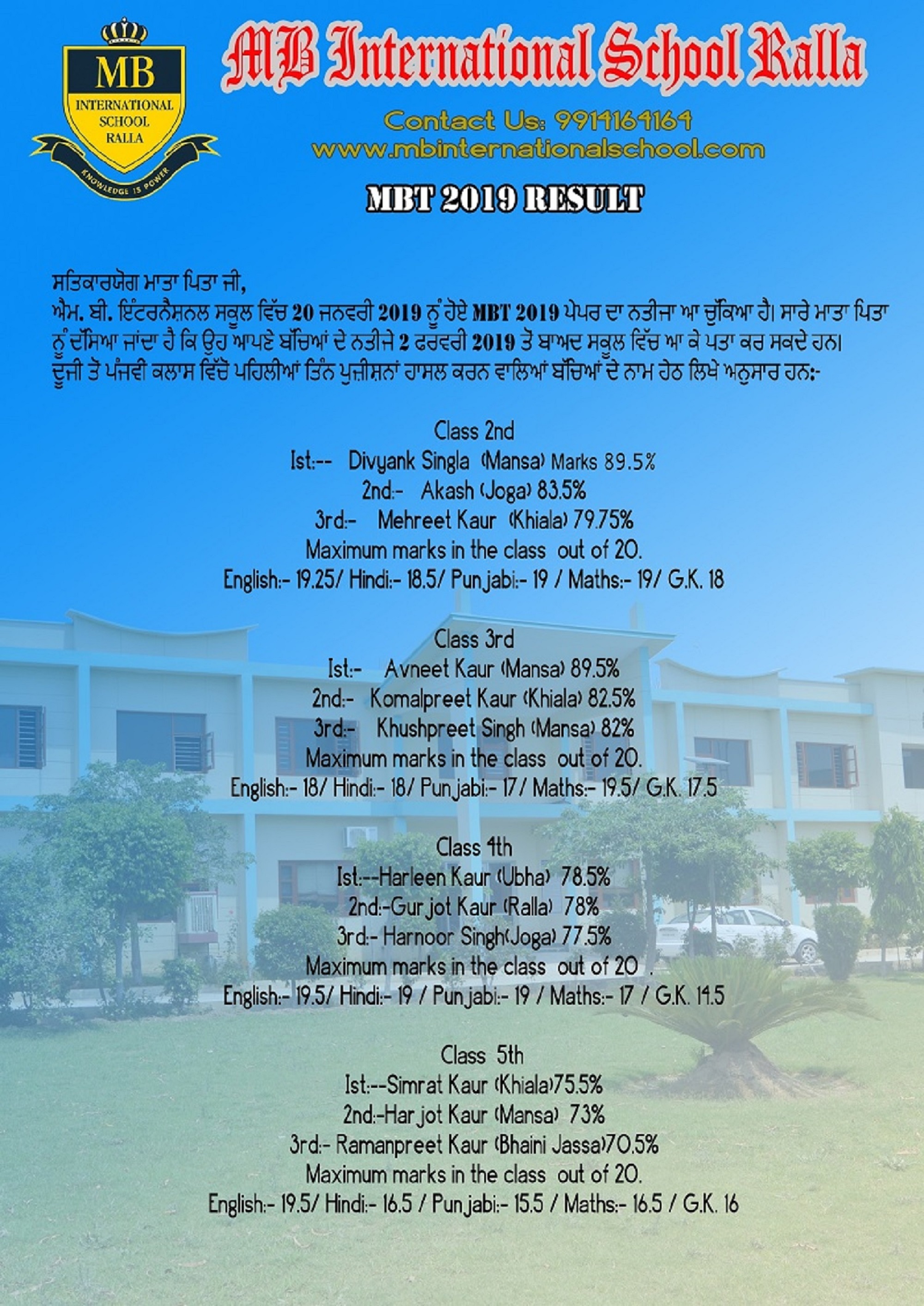 MB
INTERNATIONAL SCHOOL RALLA
KNOWLEDGE IS POWER

MB International School Ralla

Contact Us: 9914164164
www.mbinternationalschool.com

MBT 2019 RESULT

ਸਤਿਕਾਰਯੋਗ ਮਾਤਾ ਪਿਤਾ ਜੀ,
ਐਮ. ਬੀ. ਇੰਟਰਨੈਸ਼ਨਲ ਸਕੂਲ ਵਿੱਚ 20 ਜਨਵਰੀ 2019 ਨੂੰ ਹੋਏ MBT 2019 ਪੇਪਰ ਦਾ ਨਤੀਜਾ ਆ ਚੁੱਕਿਆ ਹੈ। ਸਾਰੇ ਮਾਤਾ ਪਿਤਾ ਨੂੰ ਦੱਸਿਆ ਜਾਂਦਾ ਹੈ ਕਿ ਉਹ ਆਪਣੇ ਬੱਚਿਆਂ ਦੇ ਨਤੀਜੇ 2 ਫਰਵਰੀ 2019 ਤੋਂ ਬਾਅਦ ਸਕੂਲ ਵਿੱਚ ਆ ਕੇ ਪਤਾ ਕਰ ਸਕਦੇ ਹਨ। ਦੂਜੀ ਤੋਂ ਪੰਜਵੀ ਕਲਾਸ ਵਿੱਚੋ ਪਹਿਲੀਆਂ ਤਿੰਨ ਪੁਜ਼ੀਸ਼ਨਾਂ ਹਾਸਲ ਕਰਨ ਵਾਲਿਆਂ ਬੱਚਿਆਂ ਦੇ ਨਾਮ ਹੇਠ ਲਿਖੇ ਅਨੁਸਾਰ ਹਨ:-

Class 2nd
Ist:-- Divyank Singla (Mansa) Marks 89.5%
2nd:- Akash (Joga) 83.5%
3rd:- Mehreet Kaur (Khiala) 79.75%
Maximum marks in the class out of 20.
English:- 19.25/ Hindi:- 18.5/ Punjabi:- 19 / Maths:- 19/ G.K. 18

Class 3rd
Ist:- Avneet Kaur (Mansa) 89.5%
2nd:- Komalpreet Kaur (Khiala) 82.5%
3rd:- Khushpreet Singh (Mansa) 82%
Maximum marks in the class out of 20.
English:- 18/ Hindi:- 18/ Punjabi:- 17/ Maths:- 19.5/ G.K. 17.5

Class 4th
Ist:--Harleen Kaur (Ubha) 78.5%
2nd:-Gurjot Kaur (Ralla) 78%
3rd:- Harnoor Singh(Joga) 77.5%
Maximum marks in the class out of 20 .
English:- 19.5/ Hindi:- 19 / Punjabi:- 19 / Maths:- 17 / G.K. 14.5

Class 5th
Ist:--Simrat Kaur (Khiala)75.5%
2nd:-Harjot Kaur (Mansa) 73%
3rd:- Ramanpreet Kaur (Bhaini Jassa)70.5%
Maximum marks in the class out of 20.
English:- 19.5/ Hindi:- 16.5 / Punjabi:- 15.5 / Maths:- 16.5 / G.K. 16